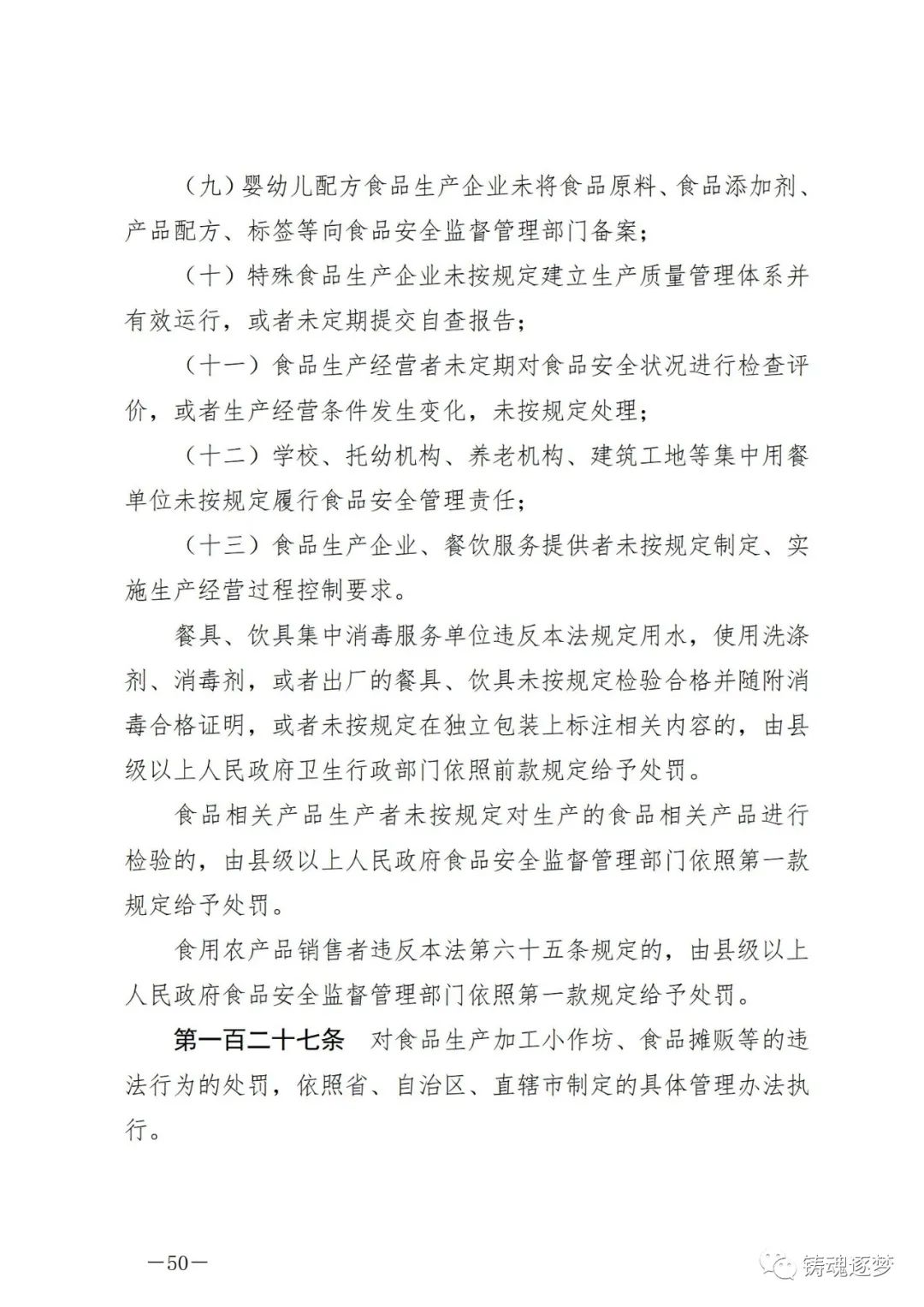 （九）婴幼儿配方食品生产企业未将食品原料、食品添加剂、产品配方、标签等向食品安全监督管理部门备案；

（十）特殊食品生产企业未按规定建立生产质量管理体系并有效运行，或者未定期提交自查报告；

（十一）食品生产经营者未定期对食品安全状况进行检查评价，或者生产经营条件发生变化，未按规定处理；

（十二）学校、托幼机构、养老机构、建筑工地等集中用餐单位未按规定履行食品安全管理责任；

（十三）食品生产企业、餐饮服务提供者未按规定制定、实施生产经营过程控制要求。

餐具、饮具集中消毒服务单位违反本法规定用水，使用洗涤剂、消毒剂，或者出厂的餐具、饮具未按规定检验合格并随附消毒合格证明，或者未按规定在独立包装上标注相关内容的，由县级以上人民政府卫生行政部门依照前款规定给予处罚。

食品相关产品生产者未按规定对生产的食品相关产品进行检验的，由县级以上人民政府食品安全监督管理部门依照第一款规定给予处罚。

食用农产品销售者违反本法第六十五条规定的，由县级以上人民政府食品安全监督管理部门依照第一款规定给予处罚。

第一百二十七条　对食品生产加工小作坊、食品摊贩等的违法行为的处罚，依照省、自治区、直辖市制定的具体管理办法执行。

—50—

铸魂逐梦